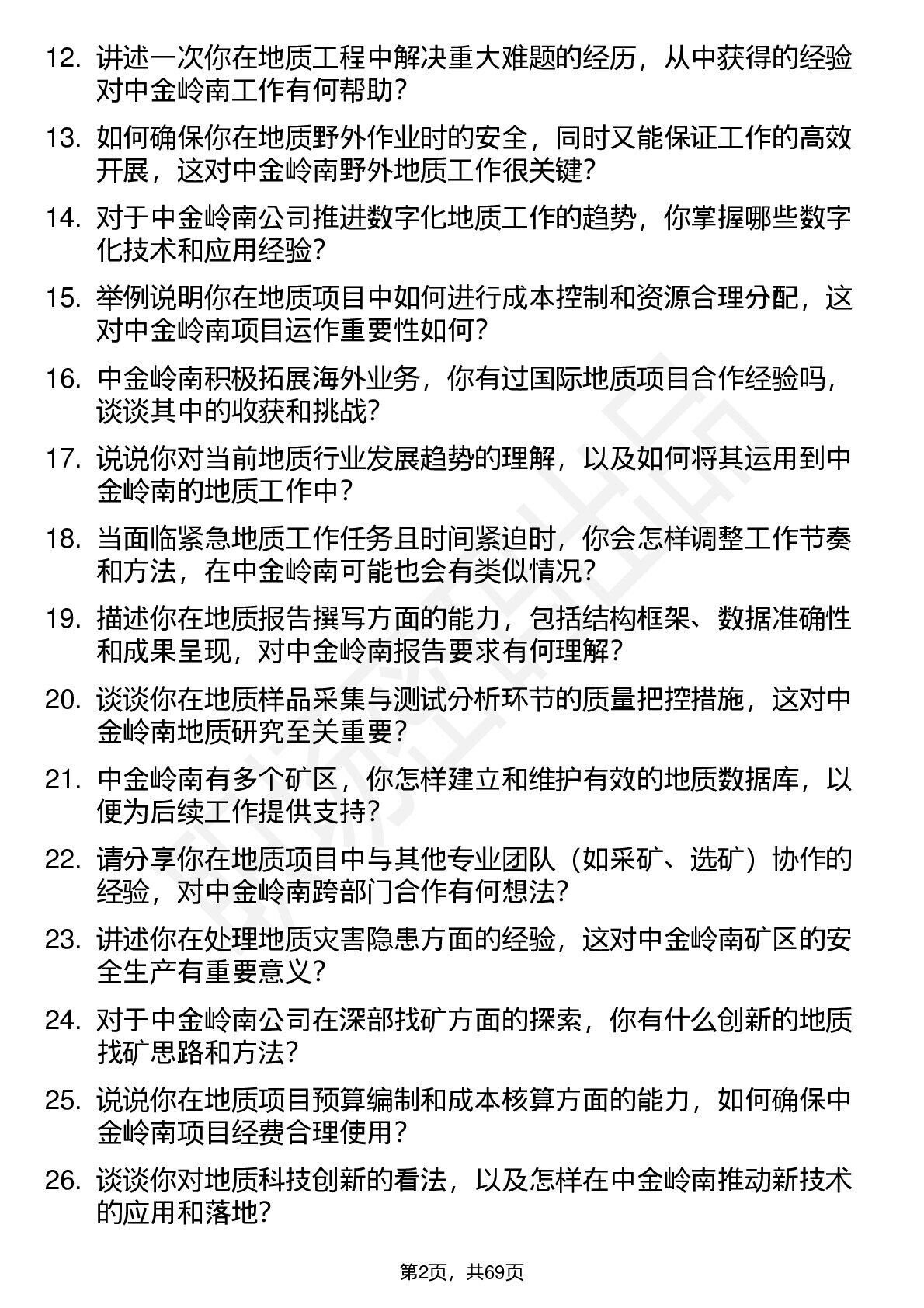 12. 讲述一次你在地质工程中解决重大难题的经历，从中获得的经验对中金岭南工作有何帮助？

13. 如何确保你在地质野外作业时的安全，同时又能保证工作的高效开展，这对中金岭南野外地质工作很关键？

14. 对于中金岭南公司推进数字化地质工作的趋势，你掌握哪些数字化技术和应用经验？

15. 举例说明你在地质项目中如何进行成本控制和资源合理分配，这对中金岭南项目运作重要性如何？

16. 中金岭南积极拓展海外业务，你有过国际地质项目合作经验吗，谈谈其中的收获和挑战？

17. 说说你对当前地质行业发展趋势的理解，以及如何将其运用到中金岭南的地质工作中？

18. 当面临紧急地质工作任务且时间紧迫时，你会怎样调整工作节奏和方法，在中金岭南可能也会有类似情况？

19. 描述你在地质报告撰写方面的能力，包括结构框架、数据准确性和成果呈现，对中金岭南报告要求有何理解？

20. 谈谈你在地质样品采集与测试分析环节的质量把控措施，这对中金岭南地质研究至关重要？

21. 中金岭南有多个矿区，你怎样建立和维护有效的地质数据库，以便为后续工作提供支持？

22. 请分享你在地质项目中与其他专业团队（如采矿、选矿）协作的经验，对中金岭南跨部门合作有何想法？

23. 讲述你在处理地质灾害隐患方面的经验，这对中金岭南矿区的安全生产有重要意义？

24. 对于中金岭南公司在深部找矿方面的探索，你有什么创新的地质找矿思路和方法？

25. 说说你在地质项目预算编制和成本核算方面的能力，如何确保中金岭南项目经费合理使用？

26. 谈谈你对地质科技创新的看法，以及怎样在中金岭南推动新技术的应用和落地？

第2页，共69页